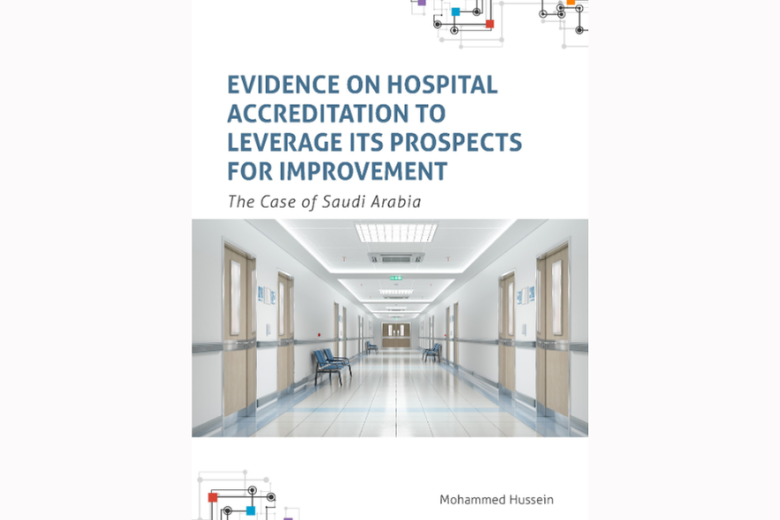 EVIDENCE ON HOSPITAL ACCREDITATION TO LEVERAGE ITS PROSPECTS FOR IMPROVEMENT

The Case of Saudi Arabia

Mohammed Hussein